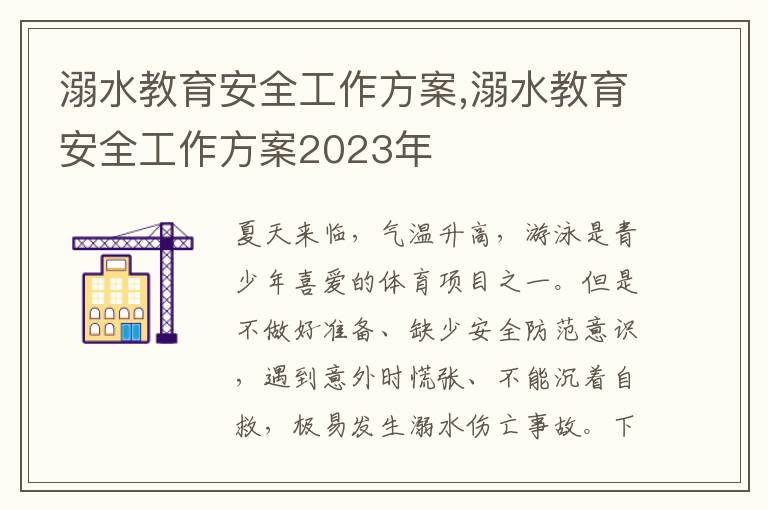 溺水教育安全工作方案,溺水教育安全工作方案2023年

夏天来临，气温升高，游泳是青少年喜爱的体育项目之一。但是不做好准备、缺少安全防范意识，遇到意外时慌张、不能沉着自救，极易发生溺水伤亡事故。下